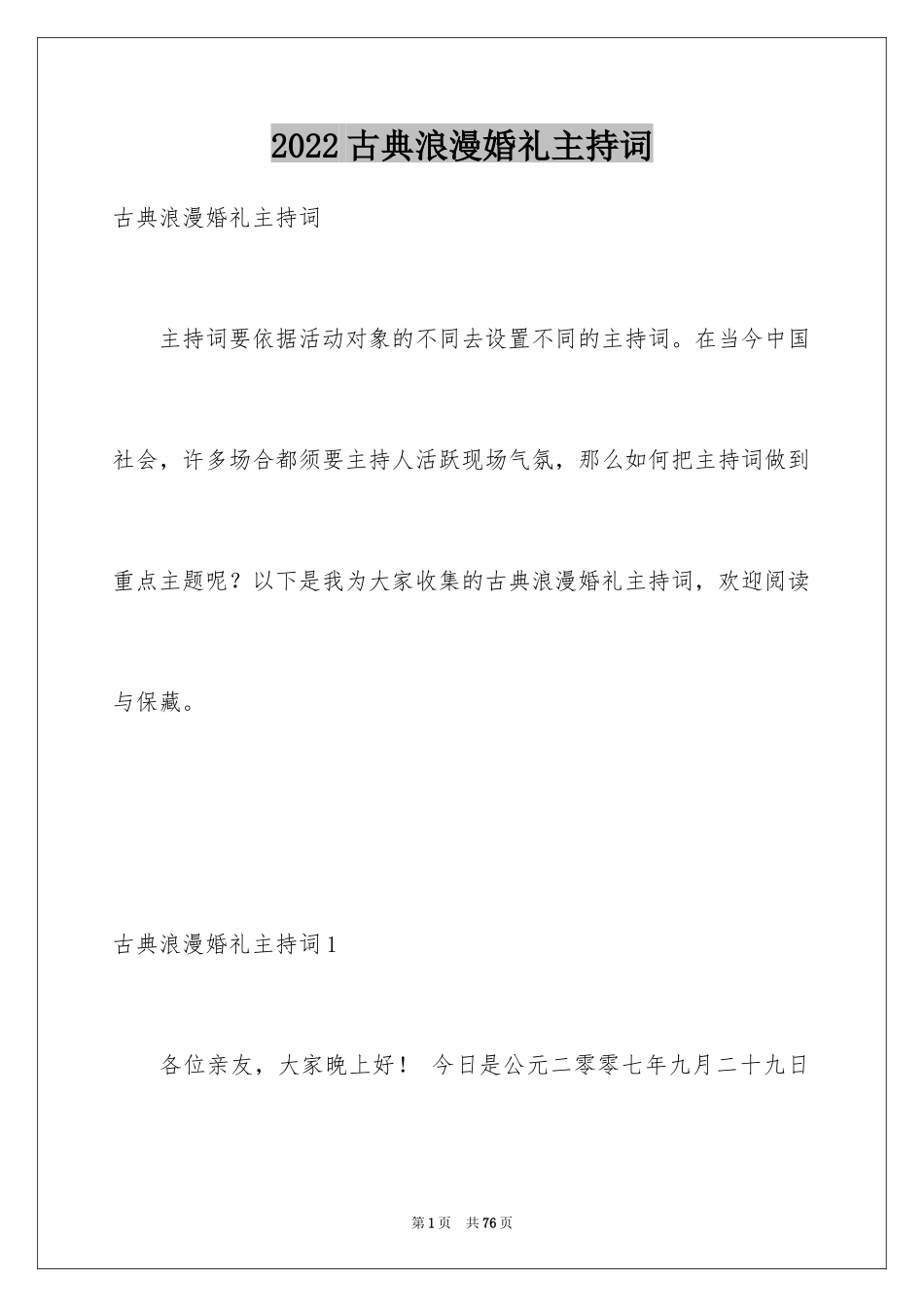 2022 古典浪漫婚礼主持词

古典浪漫婚礼主持词

主持词要依据活动对象的不同去设置不同的主持词。在当今中国社会，许多场合都须要主持人活跃现场气氛，那么如何把主持词做到重点主题呢？以下是我为大家收集的古典浪漫婚礼主持词，欢迎阅读与保藏。

古典浪漫婚礼主持词 1

各位亲友，大家晚上好！ 今日是公元二零零七年九月二十九日

第 1 页 共 76 页